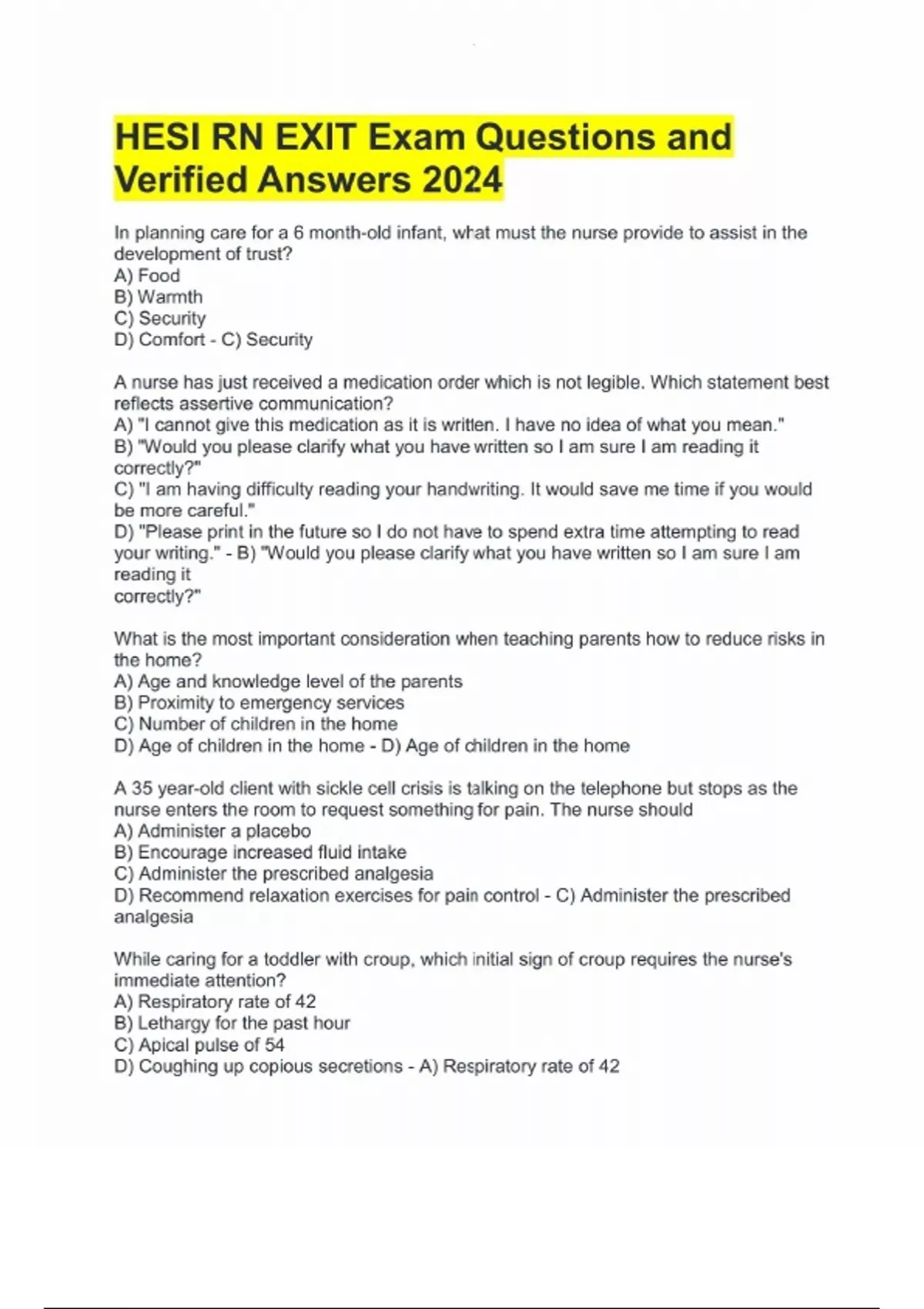 HESI RN EXIT Exam Questions and Verified Answers 2024

In planning care for a 6 month-old infant, what must the nurse provide to assist in the development of trust?
A) Food
B) Warmth
C) Security
D) Comfort - C) Security

A nurse has just received a medication order which is not legible. Which statement best reflects assertive communication?
A) "I cannot give this medication as it is written. I have no idea of what you mean."
B) "Would you please clarify what you have written so I am sure I am reading it correctly?"
C) "I am having difficulty reading your handwriting. It would save me time if you would be more careful."
D) "Please print in the future so I do not have to spend extra time attempting to read your writing." - B) "Would you please clarify what you have written so I am sure I am reading it
correctly?"

What is the most important consideration when teaching parents how to reduce risks in the home?
A) Age and knowledge level of the parents
B) Proximity to emergency services
C) Number of children in the home
D) Age of children in the home - D) Age of children in the home

A 35 year-old client with sickle cell crisis is talking on the telephone but stops as the nurse enters the room to request something for pain. The nurse should
A) Administer a placebo
B) Encourage increased fluid intake
C) Administer the prescribed analgesia
D) Recommend relaxation exercises for pain control - C) Administer the prescribed analgesia

While caring for a toddler with croup, which initial sign of croup requires the nurse's immediate attention?
A) Respiratory rate of 42
B) Lethargy for the past hour
C) Apical pulse of 54
D) Coughing up copious secretions - A) Respiratory rate of 42